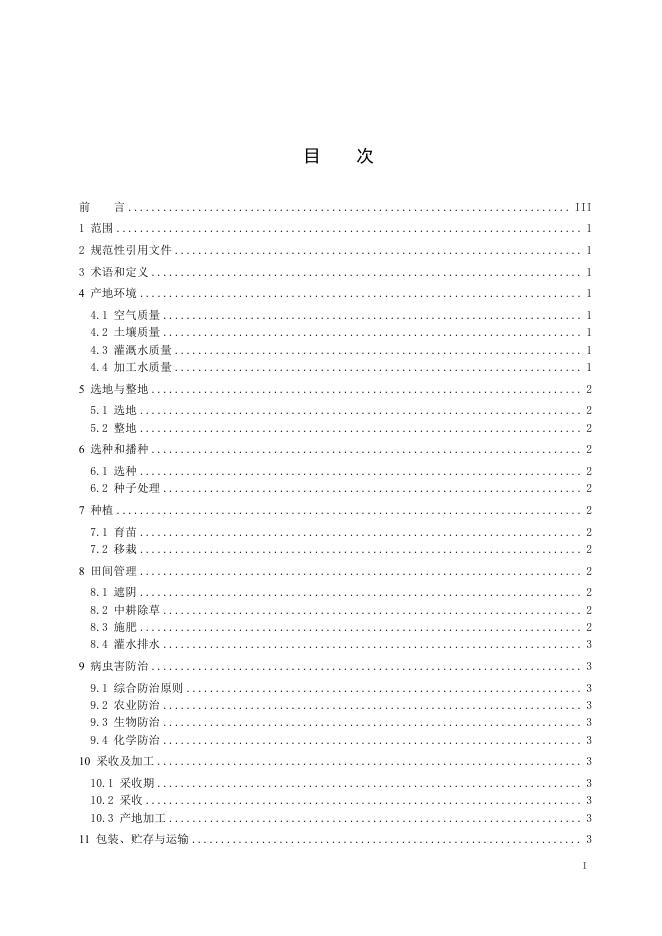 目　次

前　言 ........ III
1 范围 ........ 1
2 规范性引用文件 ........ 1
3 术语和定义 ........ 1
4 产地环境 ........ 1
4.1 空气质量 ........ 1
4.2 土壤质量 ........ 1
4.3 灌溉水质量 ........ 1
4.4 加工水质量 ........ 1
5 选地与整地 ........ 2
5.1 选地 ........ 2
5.2 整地 ........ 2
6 选种和播种 ........ 2
6.1 选种 ........ 2
6.2 种子处理 ........ 2
7 种植 ........ 2
7.1 育苗 ........ 2
7.2 移栽 ........ 2
8 田间管理 ........ 2
8.1 遮阴 ........ 2
8.2 中耕除草 ........ 2
8.3 施肥 ........ 2
8.4 灌水排水 ........ 3
9 病虫害防治 ........ 3
9.1 综合防治原则 ........ 3
9.2 农业防治 ........ 3
9.3 生物防治 ........ 3
9.4 化学防治 ........ 3
10 采收及加工 ........ 3
10.1 采收期 ........ 3
10.2 采收 ........ 3
10.3 产地加工 ........ 3
11 包装、贮存与运输 ........ 3

I